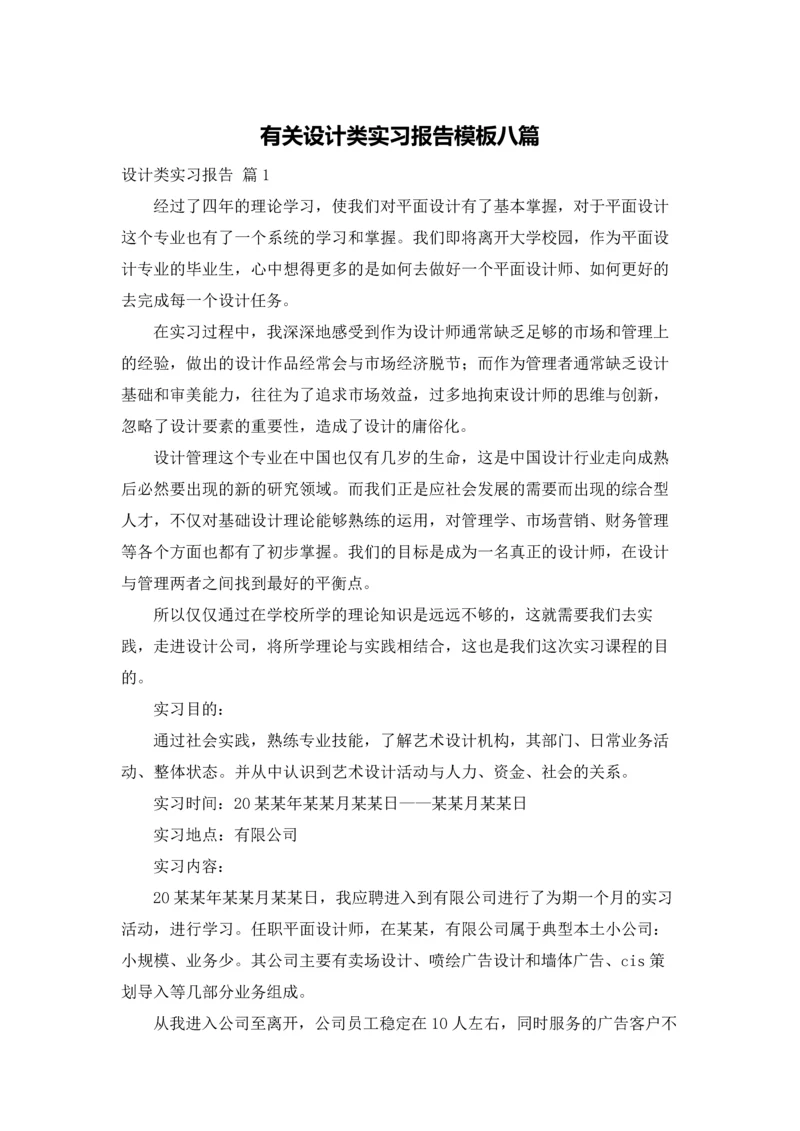 有关设计类实习报告模板八篇

设计类实习报告 篇1

经过了四年的理论学习，使我们对平面设计有了基本掌握，对于平面设计这个专业也有了一个系统的学习和掌握。我们即将离开大学校园，作为平面设计专业的毕业生，心中想得更多的是如何去做好一个平面设计师、如何更好的去完成每一个设计任务。

在实习过程中，我深深地感受到作为设计师通常缺乏足够的市场和管理上的经验，做出的设计作品经常会与市场经济脱节；而作为管理者通常缺乏设计基础和审美能力，往往为了追求市场效益，过多地拘束设计师的思维与创新，忽略了设计要素的重要性，造成了设计的庸俗化。

设计管理这个专业在中国也仅有几岁的生命，这是中国设计行业走向成熟后必然要出现的新的研究领域。而我们正是应社会发展的需要而出现的综合型人才，不仅对基础设计理论能够熟练的运用，对管理学、市场营销、财务管理等各个方面也都有了初步掌握。我们的目标是成为一名真正的设计师，在设计与管理两者之间找到最好的平衡点。

所以仅仅通过在学校所学的理论知识是远远不够的，这就需要我们去实践，走进设计公司，将所学理论与实践相结合，这也是我们这次实习课程的目的。

实习目的：

通过社会实践，熟练专业技能，了解艺术设计机构，其部门、日常业务活动、整体状态。并从中认识到艺术设计活动与人力、资金、社会的关系。

实习时间：20某某年某某月某某日——某某月某某日

实习地点：有限公司

实习内容：

20某某年某某月某某日，我应聘进入到有限公司进行了为期一个月的实习活动，进行学习。任职平面设计师，在某某，有限公司属于典型本土小公司：小规模、业务少。其公司主要有卖场设计、喷绘广告设计和墙体广告、cis策划导入等几部分业务组成。

从我进入公司至离开，公司员工稳定在10人左右，同时服务的广告客户不